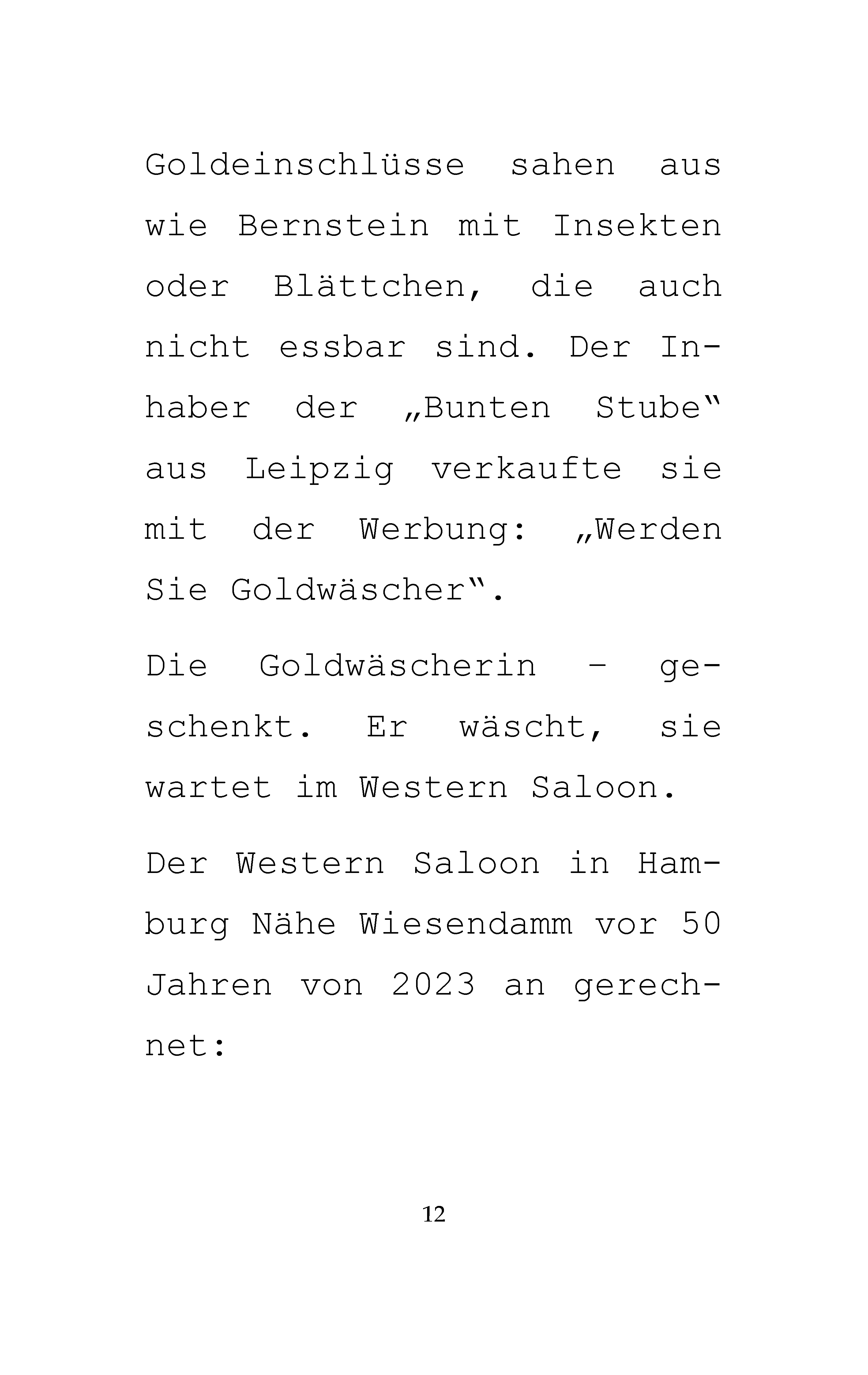 Goldeinschlüsse sahen aus wie Bernstein mit Insekten oder Blättchen, die auch nicht essbar sind. Der Inhaber der „Bunten Stube“ aus Leipzig verkaufte sie mit der Werbung: „Werden Sie Goldwäscher“.

Die Goldwäscherin – geschenkt. Er wäscht, sie wartet im Western Saloon.

Der Western Saloon in Hamburg Nähe Wiesendamm vor 50 Jahren von 2023 an gerechnet:

12